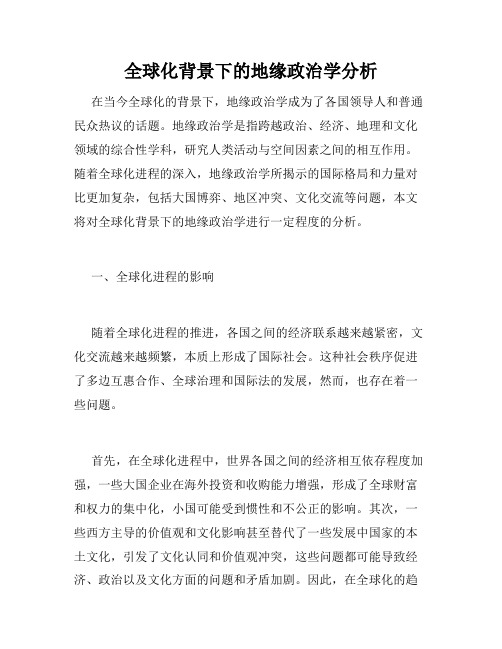 全球化背景下的地缘政治学分析

在当今全球化的背景下，地缘政治学成为了各国领导人和普通民众热议的话题。地缘政治学是指跨越政治、经济、地理和文化领域的综合性学科，研究人类活动与空间因素之间的相互作用。随着全球化进程的深入，地缘政治学所揭示的国际格局和力量对比更加复杂，包括大国博弈、地区冲突、文化交流等问题，本文将对全球化背景下的地缘政治学进行一定程度的分析。

一、全球化进程的影响

随着全球化进程的推进，各国之间的经济联系越来越紧密，文化交流越来越频繁，本质上形成了国际社会。这种社会秩序促进了多边互惠合作、全球治理和国际法的发展，然而，也存在着一些问题。

首先，在全球化进程中，世界各国之间的经济相互依存程度加强，一些大国企业在海外投资和收购能力增强，形成了全球财富和权力的集中化，小国可能受到惯性和不公正的影响。其次，一些西方主导的价值观和文化影响甚至替代了一些发展中国家的本土文化，引发了文化认同和价值观冲突，这些问题都可能导致经济、政治以及文化方面的问题和矛盾加剧。因此，在全球化的趋